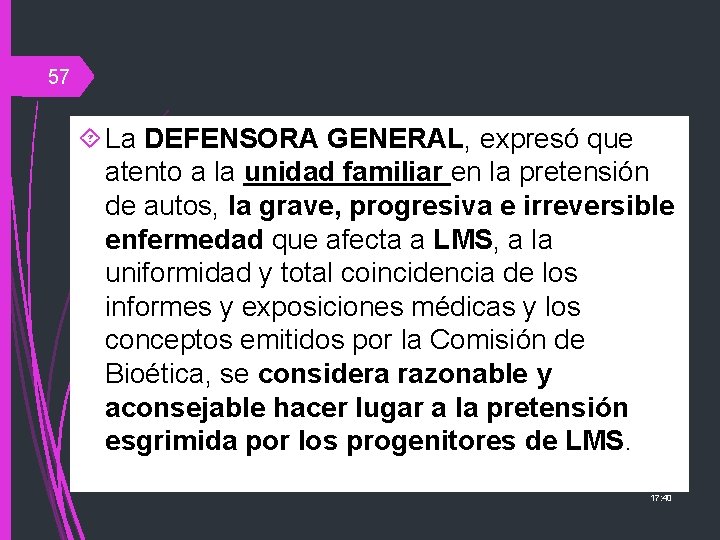 57

La DEFENSORA GENERAL, expresó que atento a la unidad familiar en la pretensión de autos, la grave, progresiva e irreversible enfermedad que afecta a LMS, a la uniformidad y total coincidencia de los informes y exposiciones médicas y los conceptos emitidos por la Comisión de Bioética, se considera razonable y aconsejable hacer lugar a la pretensión esgrimida por los progenitores de LMS.

17:40